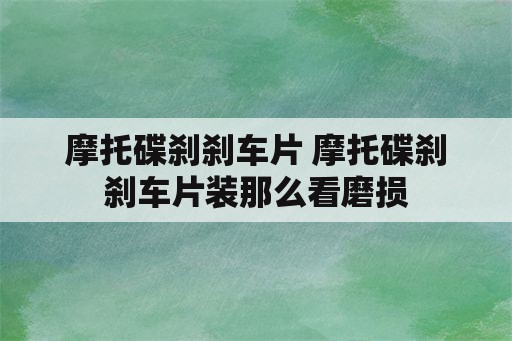 摩托碟刹刹车片 摩托碟刹刹车片装那么看磨损